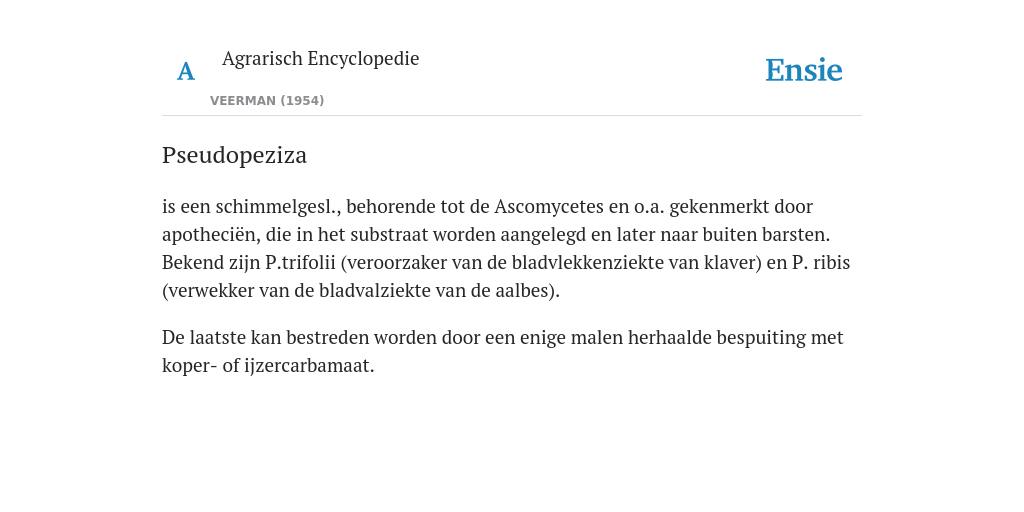 A Agrarisch Encyclopedie

VEERMAN (1954)

Ensie

Pseudopeziza

is een schimmelgesl., behorende tot de Ascomycetes en o.a. gekenmerkt door apotheciën, die in het substraat worden aangelegd en later naar buiten barsten. Bekend zijn P.trifolii (veroorzaker van de bladvlekkenziekte van klaver) en P. ribis (verwekker van de bladvalziekte van de aalbes).

De laatste kan bestreden worden door een enige malen herhaalde bespuiting met koper- of ijzercarbamaat.